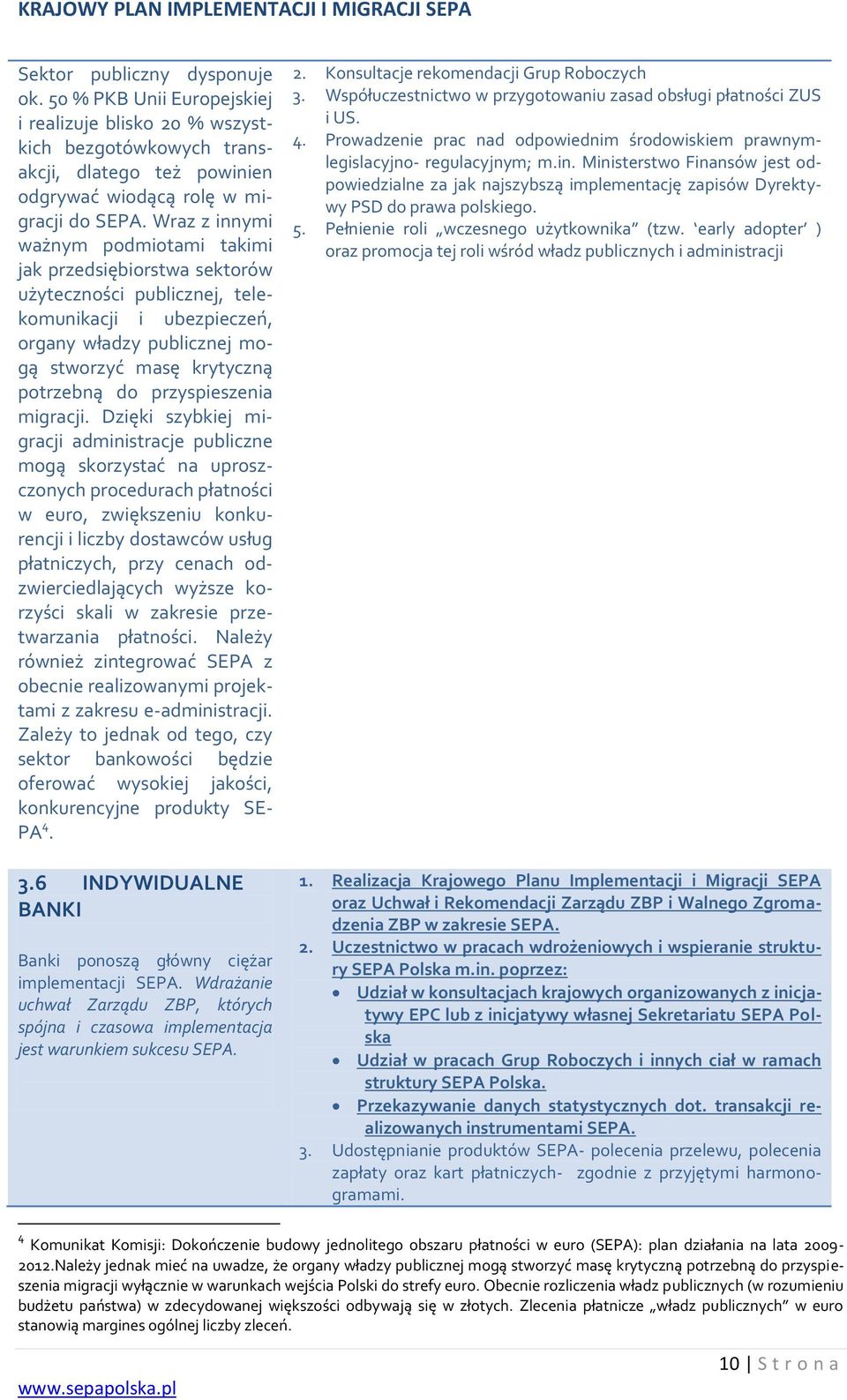 KRAJOWY PLAN IMPLEMENTACJI I MIGRACJI SEPA

Sektor publiczny dysponuje ok. 50 % PKB Unii Europejskiej i realizuje blisko 20 % wszystkich bezgotówkowych transakcji, dlatego też powinien odgrywać wiodącą rolę w migracji do SEPA. Wraz z innymi ważnym podmiotami takimi jak przedsiębiorstwa sektorów użyteczności publicznej, telekomunikacji i ubezpieczeń, organy władzy publicznej mogą stworzyć masę krytyczną potrzebną do przyspieszenia migracji. Dzięki szybkiej migracji administracje publiczne mogą skorzystać na uproszczonych procedurach płatności w euro, zwiększeniu konkurencji i liczby dostawców usług płatniczych, przy cenach odzwierciedlających wyższe korzyści skali w zakresie przetwarzania płatności. Należy również zintegrować SEPA z obecnie realizowanymi projektami z zakresu e-administracji. Zależy to jednak od tego, czy sektor bankowości będzie oferować wysokiej jakości, konkurencyjne produkty SEPA$^4$.

2. Konsultacje rekomendacji Grup Roboczych
3. Współuczestnictwo w przygotowaniu zasad obsługi płatności ZUS i US.
4. Prowadzenie prac nad odpowiednim środowiskiem prawnym-legislacyjno- regulacyjnym; m.in. Ministerstwo Finansów jest odpowiedzialne za jak najszybszą implementację zapisów Dyrektywy PSD do prawa polskiego.
5. Pełnienie roli „wczesnego użytkownika” (tzw. ‘early adopter’ ) oraz promocja tej roli wśród władz publicznych i administracji

3.6 INDYWIDUALNE BANKI

Banki ponoszą główny ciężar implementacji SEPA. Wdrażanie uchwał Zarządu ZBP, których spójna i czasowa implementacja jest warunkiem sukcesu SEPA.

1. Realizacja Krajowego Planu Implementacji i Migracji SEPA oraz Uchwał i Rekomendacji Zarządu ZBP i Walnego Zgromadzenia ZBP w zakresie SEPA.
2. Uczestnictwo w pracach wdrożeniowych i wspieranie struktury SEPA Polska m.in. poprzez:
• Udział w konsultacjach krajowych organizowanych z inicjatywy EPC lub z inicjatywy własnej Sekretariatu SEPA Polska
• Udział w pracach Grup Roboczych i innych ciał w ramach struktury SEPA Polska.
• Przekazywanie danych statystycznych dot. transakcji realizowanych instrumentami SEPA.
3. Udostępnianie produktów SEPA- polecenia przelewu, polecenia zapłaty oraz kart płatniczych- zgodnie z przyjętymi harmonogramami.

$^4$ Komunikat Komisji: Dokończenie budowy jednolitego obszaru płatności w euro (SEPA): plan działania na lata 2009-2012.Należy jednak mieć na uwadze, że organy władzy publicznej mogą stworzyć masę krytyczną potrzebną do przyspieszenia migracji wyłącznie w warunkach wejścia Polski do strefy euro. Obecnie rozliczenia władz publicznych (w rozumieniu budżetu państwa) w zdecydowanej większości odbywają się w złotych. Zlecenia płatnicze „władz publicznych” w euro stanowią margines ogólnej liczby zleceń.

10 | S t r o n a

www.sepapolska.pl